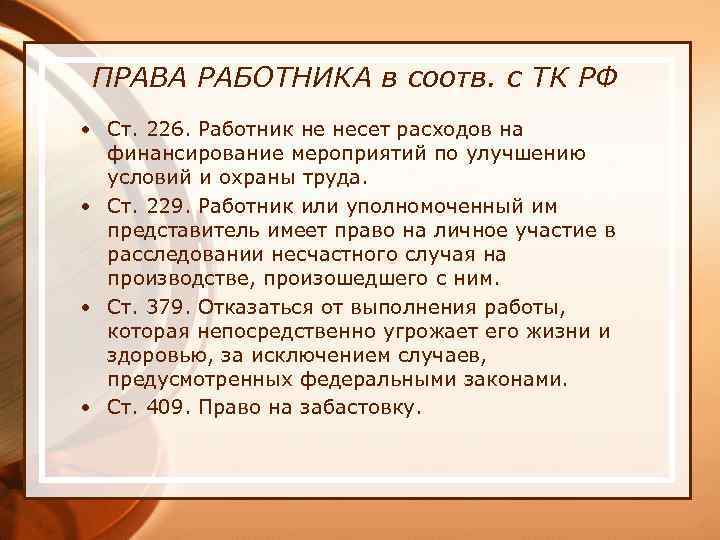 ПРАВА РАБОТНИКА в соотв. с ТК РФ

• Ст. 226. Работник не несет расходов на финансирование мероприятий по улучшению условий и охраны труда.
• Ст. 229. Работник или уполномоченный им представитель имеет право на личное участие в расследовании несчастного случая на производстве, произошедшего с ним.
• Ст. 379. Отказаться от выполнения работы, которая непосредственно угрожает его жизни и здоровью, за исключением случаев, предусмотренных федеральными законами.
• Ст. 409. Право на забастовку.